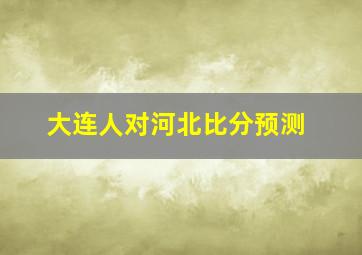 大连人对河北比分预测